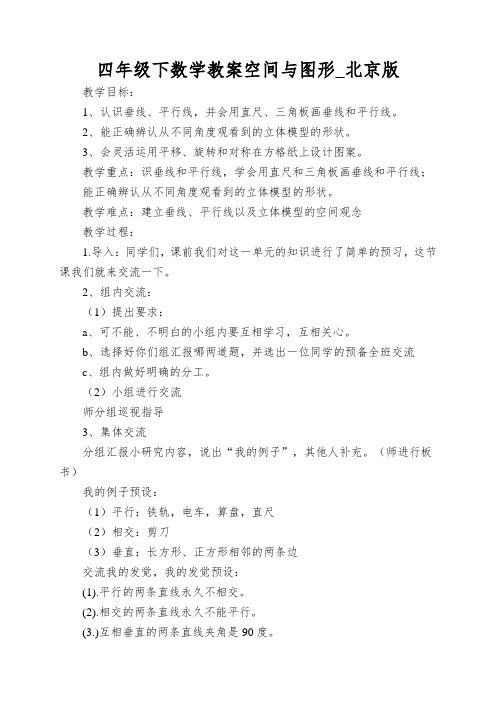 四年级下数学教案空间与图形_北京版

教学目标：

1、认识垂线、平行线，并会用直尺、三角板画垂线和平行线。

2、能正确辨认从不同角度观看到的立体模型的形状。

3、会灵活运用平移、旋转和对称在方格纸上设计图案。

教学重点：识垂线和平行线，学会用直尺和三角板画垂线和平行线；能正确辨认从不同角度观看到的立体模型的形状。

教学难点：建立垂线、平行线以及立体模型的空间观念

教学过程：

1.导入：同学们，课前我们对这一单元的知识进行了简单的预习，这节课我们就来交流一下。

2、组内交流：

（1）提出要求：

a、可不能、不明白的小组内要互相学习，互相关心。

b、选择好你们组汇报哪两道题，并选出一位同学的预备全班交流

c、组内做好明确的分工。

（2）小组进行交流

师分组巡视指导

3、集体交流

分组汇报小研究内容，说出“我的例子”，其他人补充。（师进行板书）

我的例子预设：

（1）平行：铁轨，电车，算盘，直尺

（2）相交：剪刀

（3）垂直：长方形、正方形相邻的两条边

交流我的发觉，我的发觉预设：

(1).平行的两条直线永久不相交。

(2).相交的两条直线永久不能平行。

(3.)互相垂直的两条直线夹角是90度。